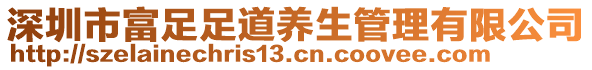 深圳市富足足道养生管理有限公司
http://szelainechris13.cn.coovee.com